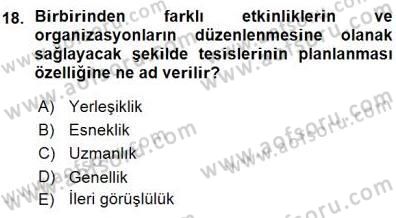 18. Birbirinden farklı etkinliklerin ve organizasyonların düzenlenmesine olanak sağlayacak şekilde tesislerinin planlanması özelliğine ne ad verilir?

A) Yerleşiklik
B) Esneklik
C) Uzmanlık
D) Genellik
E) İleri görüşlülük

www.aofsoru.com